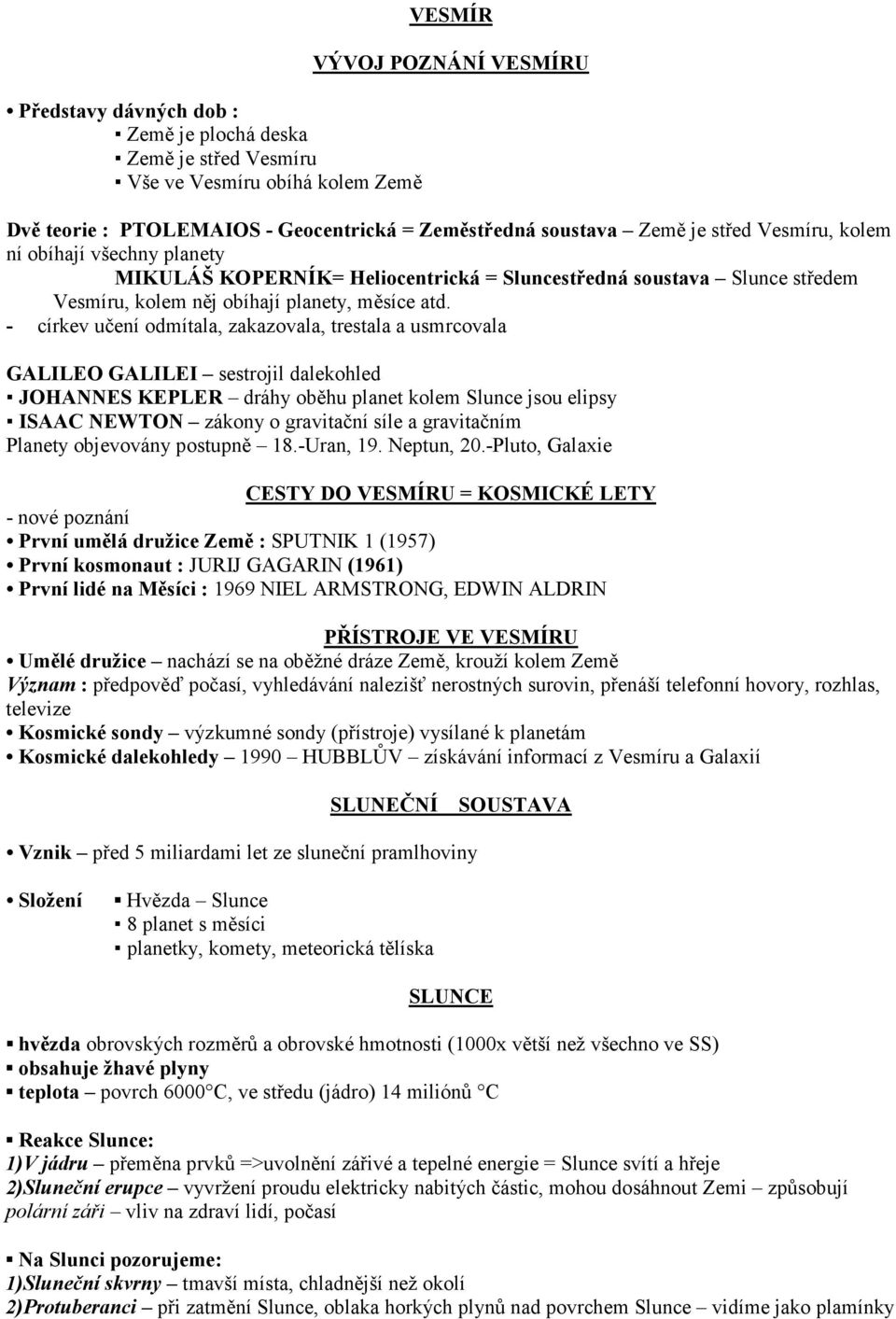 VESMÍR

VÝVOJ POZNÁNÍ VESMÍRU

• Představy dávných dob :
▪ Země je plochá deska
▪ Země je střed Vesmíru
▪ Vše ve Vesmíru obíhá kolem Země

Dvě teorie : PTOLEMAIOS - Geocentrická = Zeměstředná soustava – Země je střed Vesmíru, kolem ní obíhají všechny planety
MIKULÁŠ KOPERNÍK= Heliocentrická = Sluncestředná soustava – Slunce středem Vesmíru, kolem něj obíhají planety, měsíce atd.
- církev učení odmítala, zakazovala, trestala a usmrcovala

GALILEO GALILEI – sestrojil dalekohled
▪ JOHANNES KEPLER – dráhy oběhu planet kolem Slunce jsou elipsy
▪ ISAAC NEWTON – zákony o gravitační síle a gravitačním
Planety objevovány postupně – 18.-Uran, 19. Neptun, 20.-Pluto, Galaxie

CESTY DO VESMÍRU = KOSMICKÉ LETY
- nové poznání
• První umělá družice Země : SPUTNIK 1 (1957)
• První kosmonaut : JURIJ GAGARIN (1961)
• První lidé na Měsíci : 1969 NIEL ARMSTRONG, EDWIN ALDRIN

PŘÍSTROJE VE VESMÍRU
• Umělé družice – nachází se na oběžné dráze Země, krouží kolem Země
Význam : předpověď počasí, vyhledávání nalezišť nerostných surovin, přenáší telefonní hovory, rozhlas, televize
• Kosmické sondy – výzkumné sondy (přístroje) vysílané k planetám
• Kosmické dalekohledy – 1990 – HUBBLŮV – získávání informací z Vesmíru a Galaxií

SLUNEČNÍ SOUSTAVA

• Vznik – před 5 miliardami let ze sluneční pramlhoviny

• Složení ▪ Hvězda – Slunce
▪ 8 planet s měsíci
▪ planetky, komety, meteorická tělíska

SLUNCE

▪ hvězda obrovských rozměrů a obrovské hmotnosti (1000x větší než všechno ve SS)
▪ obsahuje žhavé plyny
▪ teplota – povrch 6000°C, ve středu (jádro) 14 miliónů °C

▪ Reakce Slunce:
1)V jádru – přeměna prvků =>uvolnění zářivé a tepelné energie = Slunce svítí a hřeje
2)Sluneční erupce – vyvržení proudu elektricky nabitých částic, mohou dosáhnout Zemi – způsobují polární záři – vliv na zdraví lidí, počasí

▪ Na Slunci pozorujeme:
1)Sluneční skvrny – tmavší místa, chladnější než okolí
2)Protuberanci – při zatmění Slunce, oblaka horkých plynů nad povrchem Slunce – vidíme jako plamínky